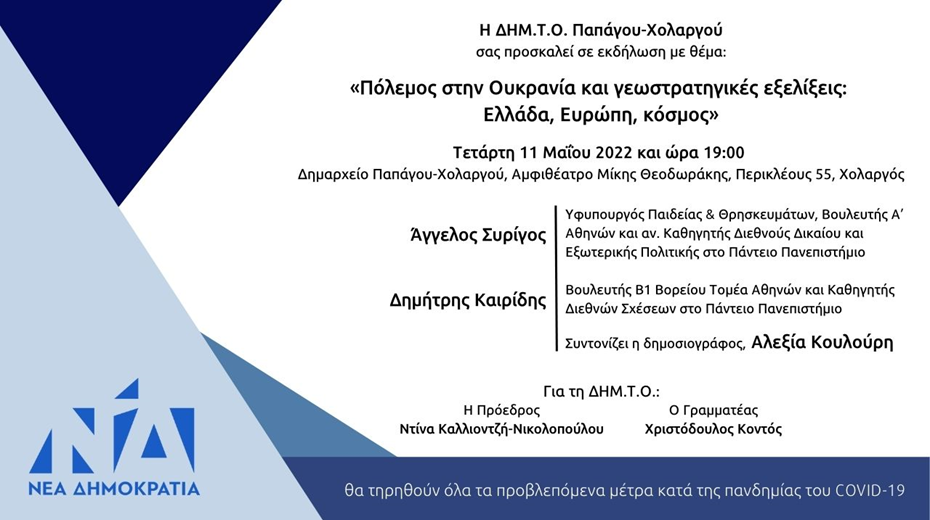 Η ΔΗΜ.Τ.Ο. Παπάγου-Χολαργού
σας προσκαλεί σε εκδήλωση με θέμα:

«Πόλεμος στην Ουκρανία και γεωστρατηγικές εξελίξεις: Ελλάδα, Ευρώπη, κόσμος»

Τετάρτη 11 Μαΐου 2022 και ώρα 19:00
Δημαρχείο Παπάγου-Χολαργού, Αμφιθέατρο Μίκης Θεοδωράκης, Περικλέους 55, Χολαργός

Άγγελος Συρίγος

Υφυπουργός Παιδείας & Θρησκευμάτων, Βουλευτής Α' Αθηνών και αν. Καθηγητής Διεθνούς Δικαίου και Εξωτερικής Πολιτικής στο Πάντειο Πανεπιστήμιο

Δημήτρης Καιρίδης

Βουλευτής Β1 Βορείου Τομέα Αθηνών και Καθηγητής Διεθνών Σχέσεων στο Πάντειο Πανεπιστήμιο

Συντονίζει η δημοσιογράφος, Αλεξία Κουλούρη

Για τη ΔΗΜ.Τ.Ο.:

Η Πρόεδρος
Ντίνα Καλλιοντζή-Νικολοπούλου

Ο Γραμματέας
Χριστόδουλος Κοντός

ΝΔ
ΝΕΑ ΔΗΜΟΚΡΑΤΙΑ

θα τηρηθούν όλα τα προβλεπόμενα μέτρα κατά της πανδημίας του COVID-19